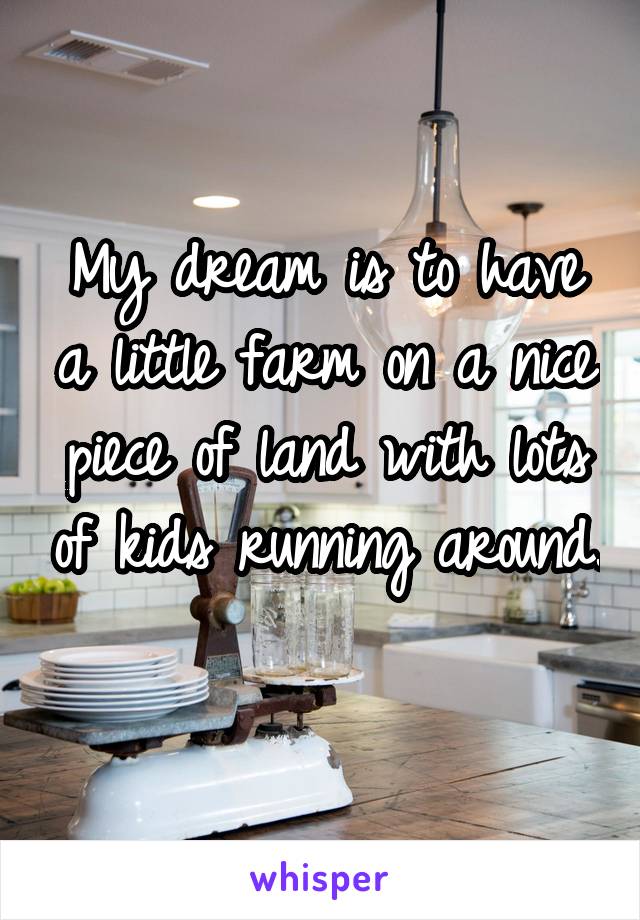 My dream is to have a little farm on a nice piece of land with lots of kids running around.

whisper